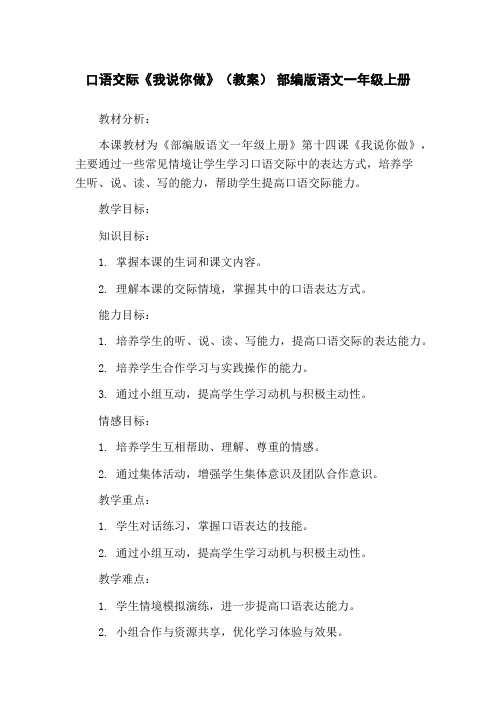 口语交际《我说你做》（教案） 部编版语文一年级上册

教材分析：

本课教材为《部编版语文一年级上册》第十四课《我说你做》，主要通过一些常见情境让学生学习口语交际中的表达方式，培养学生听、说、读、写的能力，帮助学生提高口语交际能力。

教学目标：

知识目标：

1. 掌握本课的生词和课文内容。

2. 理解本课的交际情境，掌握其中的口语表达方式。

能力目标：

1. 培养学生的听、说、读、写能力，提高口语交际的表达能力。

2. 培养学生合作学习与实践操作的能力。

3. 通过小组互动，提高学生学习动机与积极主动性。

情感目标：

1. 培养学生互相帮助、理解、尊重的情感。

2. 通过集体活动，增强学生集体意识及团队合作意识。

教学重点：

1. 学生对话练习，掌握口语表达的技能。

2. 通过小组互动，提高学生学习动机与积极主动性。

教学难点：

1. 学生情境模拟演练，进一步提高口语表达能力。

2. 小组合作与资源共享，优化学习体验与效果。